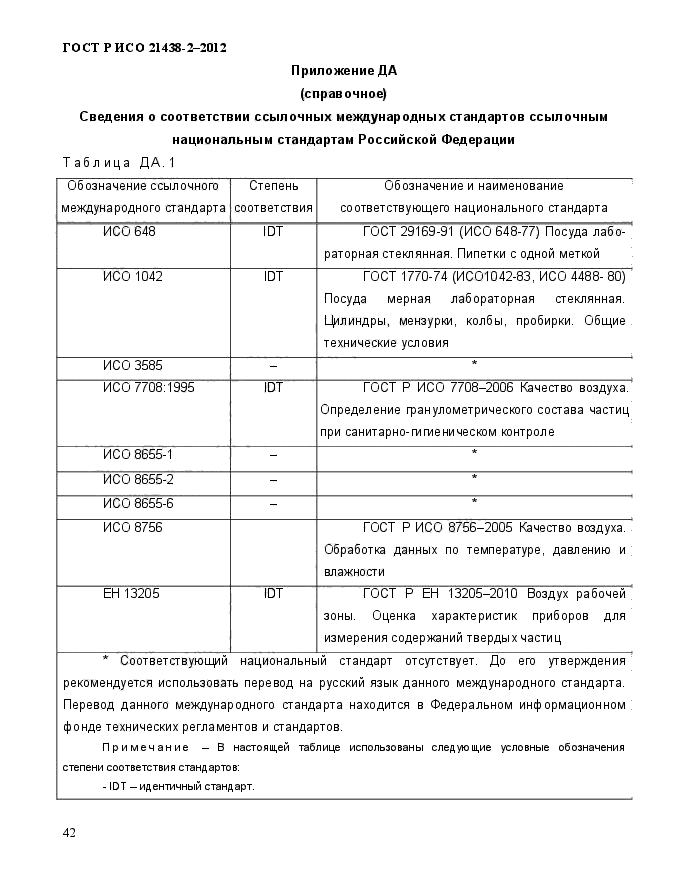 ГОСТ Р ИСО 21438-2–2012

Приложение ДА
(справочное)
Сведения о соответствии ссылочных международных стандартов ссылочным национальным стандартам Российской Федерации

Таблица ДА.1

| Обозначение ссылочного международного стандарта | Степень соответствия | Обозначение и наименование соответствующего национального стандарта |
|---|---|---|
| ИСО 648 | IDT | ГОСТ 29169-91 (ИСО 648-77) Посуда лабораторная стеклянная. Пипетки с одной меткой |
| ИСО 1042 | IDT | ГОСТ 1770-74 (ИСО1042-83, ИСО 4488- 80) Посуда мерная лабораторная стеклянная. Цилиндры, мензурки, колбы, пробирки. Общие технические условия |
| ИСО 3585 | – | * |
| ИСО 7708:1995 | IDT | ГОСТ Р ИСО 7708–2006 Качество воздуха. Определение гранулометрического состава частиц при санитарно-гигиеническом контроле |
| ИСО 8655-1 | – | * |
| ИСО 8655-2 | – | * |
| ИСО 8655-6 | – | * |
| ИСО 8756 | | ГОСТ Р ИСО 8756–2005 Качество воздуха. Обработка данных по температуре, давлению и влажности |
| ЕН 13205 | IDT | ГОСТ Р ЕН 13205–2010 Воздух рабочей зоны. Оценка характеристик приборов для измерения содержаний твердых частиц |

* Соответствующий национальный стандарт отсутствует. До его утверждения рекомендуется использовать перевод на русский язык данного международного стандарта. Перевод данного международного стандарта находится в Федеральном информационном фонде технических регламентов и стандартов.

Примечание – В настоящей таблице использованы следующие условные обозначения степени соответствия стандартов:
- IDT – идентичный стандарт.

42